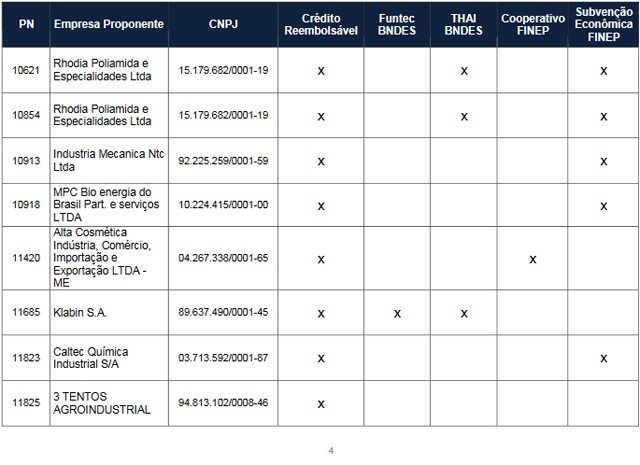 | PN | Empresa Proponente | CNPJ | Crédito Reembolsável | Funtec BNDES | THAI BNDES | Cooperativo FINEP | Subvenção Econômica FINEP |
|---|---|---|---|---|---|---|---|
| 10621 | Rhodia Poliamida e Especialidades Ltda | 15.179.682/0001-19 | x | | x | | x |
| 10854 | Rhodia Poliamida e Especialidades Ltda | 15.179.682/0001-19 | x | | x | | x |
| 10913 | Industria Mecanica Ntc Ltda | 92.225.259/0001-59 | x | | | | x |
| 10918 | MPC Bio energia do Brasil Part. e serviços LTDA | 10.224.415/0001-00 | x | | | | x |
| 11420 | Alta Cosmética Indústria, Comércio, Importação e Exportação LTDA - ME | 04.267.338/0001-65 | x | | | x | |
| 11685 | Klabin S.A. | 89.637.490/0001-45 | x | x | x | | |
| 11823 | Caltec Química Industrial S/A | 03.713.592/0001-87 | x | | | | x |
| 11825 | 3 TENTOS AGROINDUSTRIAL | 94.813.102/0008-46 | x | | | | |

4